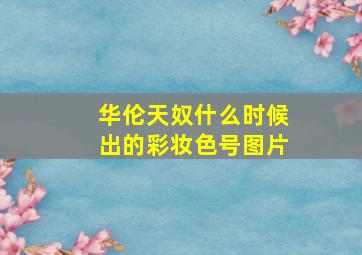 华伦天奴什么时候出的彩妆色号图片